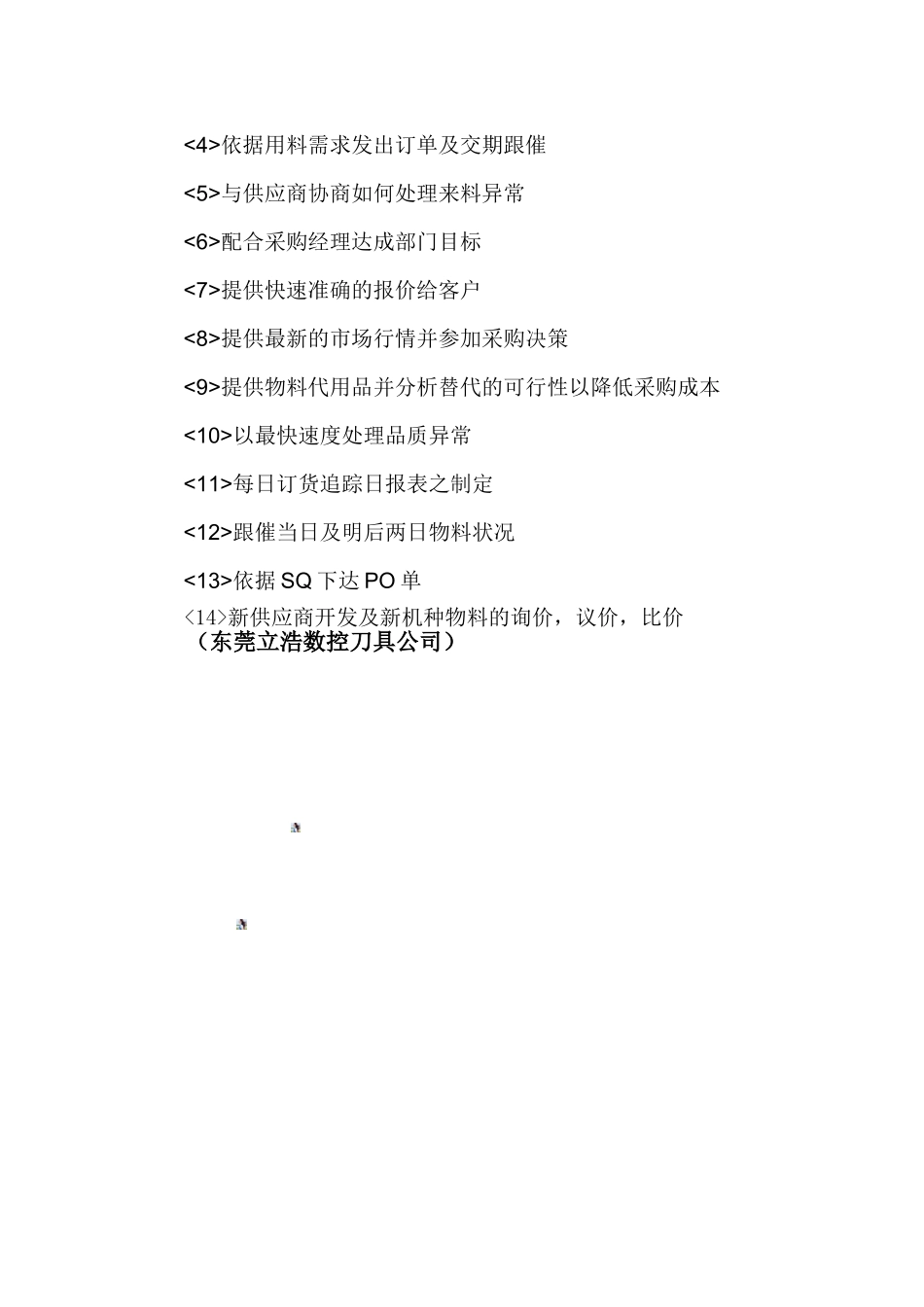 <4>依据用料需求发出订单及交期跟催

<5>与供应商协商如何处理来料异常

<6>配合采购经理达成部门目标

<7>提供快速准确的报价给客户

<8>提供最新的市场行情并参加采购决策

<9>提供物料代用品并分析替代的可行性以降低采购成本

<10>以最快速度处理品质异常

<11>每日订货追踪日报表之制定

<12>跟催当日及明后两日物料状况

<13>依据 SQ 下达 PO 单

〈14〉新供应商开发及新机种物料的询价，议价，比价

（东莞立浩数控刀具公司）